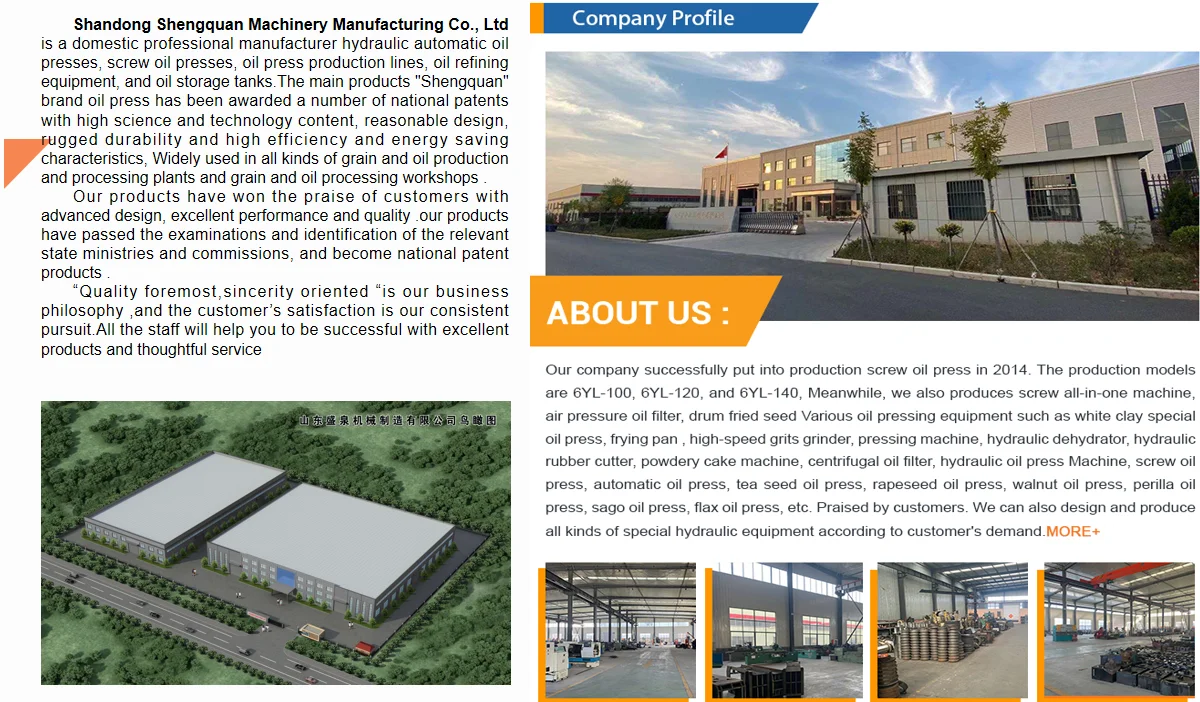 Shandong Shengquan Machinery Manufacturing Co., Ltd is a domestic professional manufacturer hydraulic automatic oil presses, screw oil presses, oil press production lines, oil refining equipment, and oil storage tanks.The main products "Shengquan" brand oil press has been awarded a number of national patents with high science and technology content, reasonable design, rugged durability and high efficiency and energy saving characteristics, Widely used in all kinds of grain and oil production and processing plants and grain and oil processing workshops .

Our products have won the praise of customers with advanced design, excellent performance and quality .our products have passed the examinations and identification of the relevant state ministries and commissions, and become national patent products .

“Quality foremost,sincerity oriented “is our business philosophy ,and the customer’s satisfaction is our consistent pursuit.All the staff will help you to be successful with excellent products and thoughtful service

山东盛泉机械制造有限公司鸟瞰图

Company Profile

ABOUT US :

Our company successfully put into production screw oil press in 2014. The production models are 6YL-100, 6YL-120, and 6YL-140, Meanwhile, we also produces screw all-in-one machine, air pressure oil filter, drum fried seed Various oil pressing equipment such as white clay special oil press, frying pan , high-speed grits grinder, pressing machine, hydraulic dehydrator, hydraulic rubber cutter, powdery cake machine, centrifugal oil filter, hydraulic oil press Machine, screw oil press, automatic oil press, tea seed oil press, rapeseed oil press, walnut oil press, perilla oil press, sago oil press, flax oil press, etc. Praised by customers. We can also design and produce all kinds of special hydraulic equipment according to customer's demand.MORE+